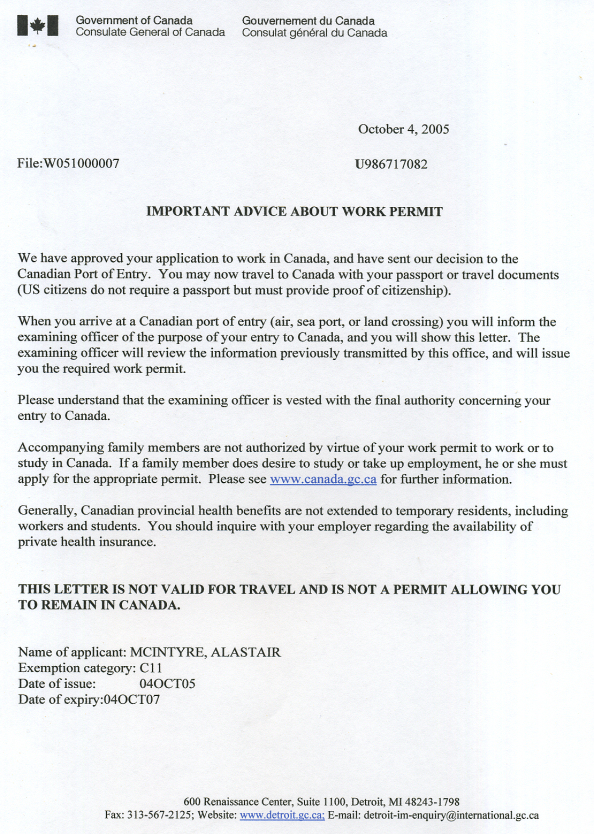 Government of Canada
Consulate General of Canada

Gouvernement du Canada
Consulat général du Canada

October 4, 2005

File:W051000007

U986717082

IMPORTANT ADVICE ABOUT WORK PERMIT

We have approved your application to work in Canada, and have sent our decision to the Canadian Port of Entry. You may now travel to Canada with your passport or travel documents (US citizens do not require a passport but must provide proof of citizenship).

When you arrive at a Canadian port of entry (air, sea port, or land crossing) you will inform the examining officer of the purpose of your entry to Canada, and you will show this letter. The examining officer will review the information previously transmitted by this office, and will issue you the required work permit.

Please understand that the examining officer is vested with the final authority concerning your entry to Canada.

Accompanying family members are not authorized by virtue of your work permit to work or to study in Canada. If a family member does desire to study or take up employment, he or she must apply for the appropriate permit. Please see www.canada.gc.ca for further information.

Generally, Canadian provincial health benefits are not extended to temporary residents, including workers and students. You should inquire with your employer regarding the availability of private health insurance.

THIS LETTER IS NOT VALID FOR TRAVEL AND IS NOT A PERMIT ALLOWING YOU TO REMAIN IN CANADA.

Name of applicant: MCINTYRE, ALASTAIR
Exemption category: C11
Date of issue: 04OCT05
Date of expiry:04OCT07

600 Renaissance Center, Suite 1100, Detroit, MI 48243-1798
Fax: 313-567-2125; Website: www.detroit.gc.ca; E-mail: detroit-im-enquiry@international.gc.ca